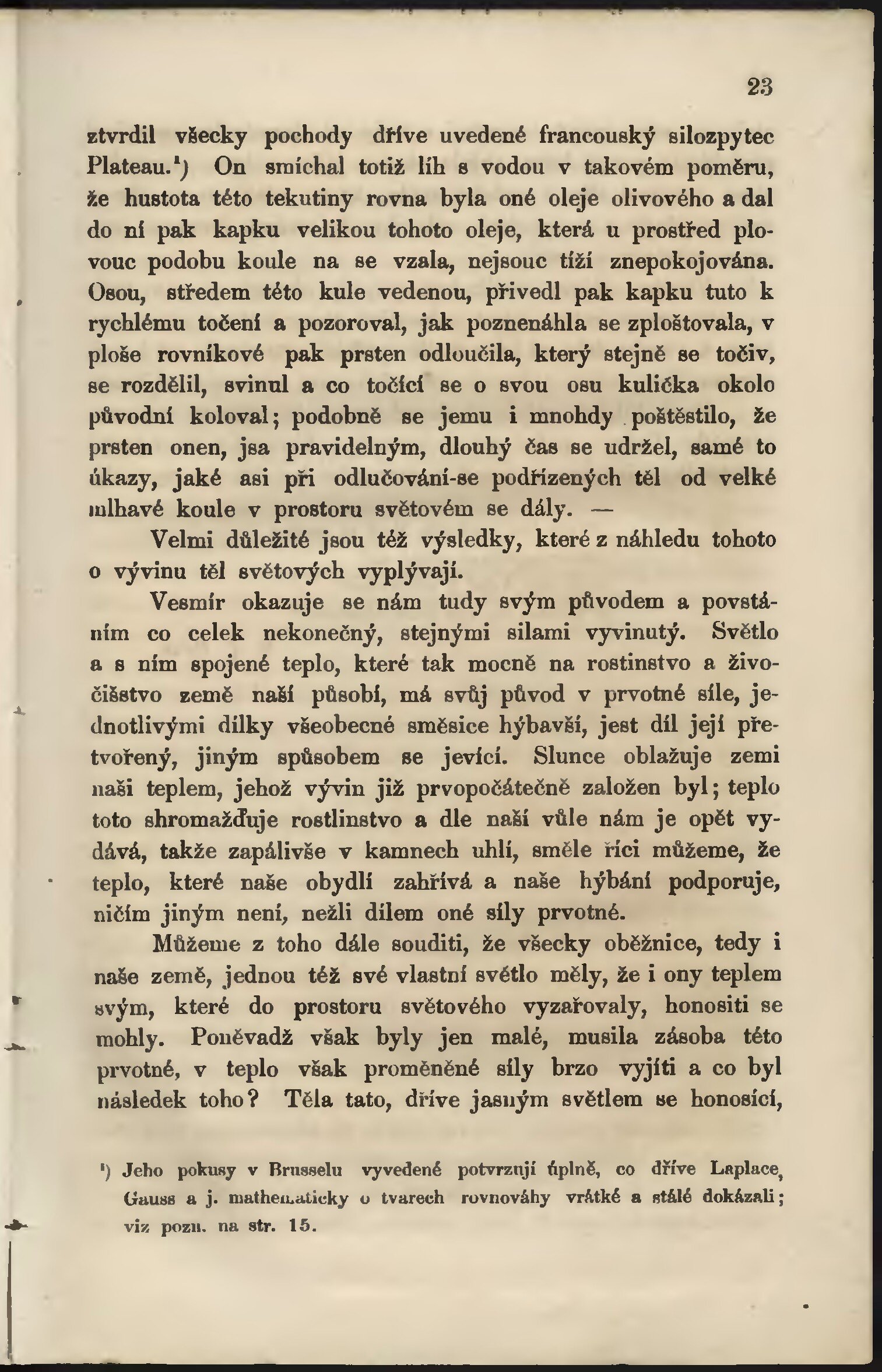 23

ztvrdil všecky pochody dříve uvedené francouský silozpytec Plateau.¹) On smíchal totiž líh s vodou v takovém poměru, že hustota této tekutiny rovna byla oné oleje olivového a dal do ní pak kapku velikou tohoto oleje, která u prostřed plovouc podobu koule na se vzala, nejsouc tíží znepokojována. Osou, středem této kule vedenou, přivedl pak kapku tuto k rychlému točení a pozoroval, jak poznenáhla se zploštovala, v ploše rovníkové pak prsten odloučila, který stejně se točiv, se rozdělil, svinul a co točící se o svou osu kulička okolo původní koloval; podobně se jemu i mnohdy poštěstilo, že prsten onen, jsa pravidelným, dlouhý čas se udržel, samé to úkazy, jaké asi při odlučování-se podřízených těl od velké mlhavé koule v prostoru světovém se dály. —

Velmi důležité jsou též výsledky, které z náhledu tohoto o vývinu těl světových vyplývají.

Vesmír okazuje se nám tudy svým původem a povstáním co celek nekonečný, stejnými silami vyvinutý. Světlo a s ním spojené teplo, které tak mocně na rostinstvo a živočišstvo země naší působí, má svůj původ v prvotné síle, jednotlivými dílky všeobecné směsice hýbavší, jest díl její přetvořený, jiným spůsobem se jevící. Slunce oblažuje zemi naši teplem, jehož vývin již prvopočátečně založen byl; teplo toto shromažďuje rostlinstvo a dle naší vůle nám je opět vydává, takže zapálivše v kamnech uhlí, směle říci můžeme, že teplo, které naše obydlí zahřívá a naše hýbání podporuje, ničím jiným není, nežli dílem oné síly prvotné.

Můžeme z toho dále souditi, že všecky oběžnice, tedy i naše země, jednou též své vlastní světlo měly, že i ony teplem svým, které do prostoru světového vyzařovaly, honositi se mohly. Poněvadž však byly jen malé, musila zásoba této prvotné, v teplo však proměněné síly brzo vyjíti a co byl následek toho? Těla tato, dříve jasným světlem se honosící,

¹) Jeho pokusy v Brusselu vyvedené potvrzují úplně, co dříve Laplace, Gauss a j. mathematicky o tvarech rovnováhy vrátké a stálé dokázali; viz pozn. na str. 15.